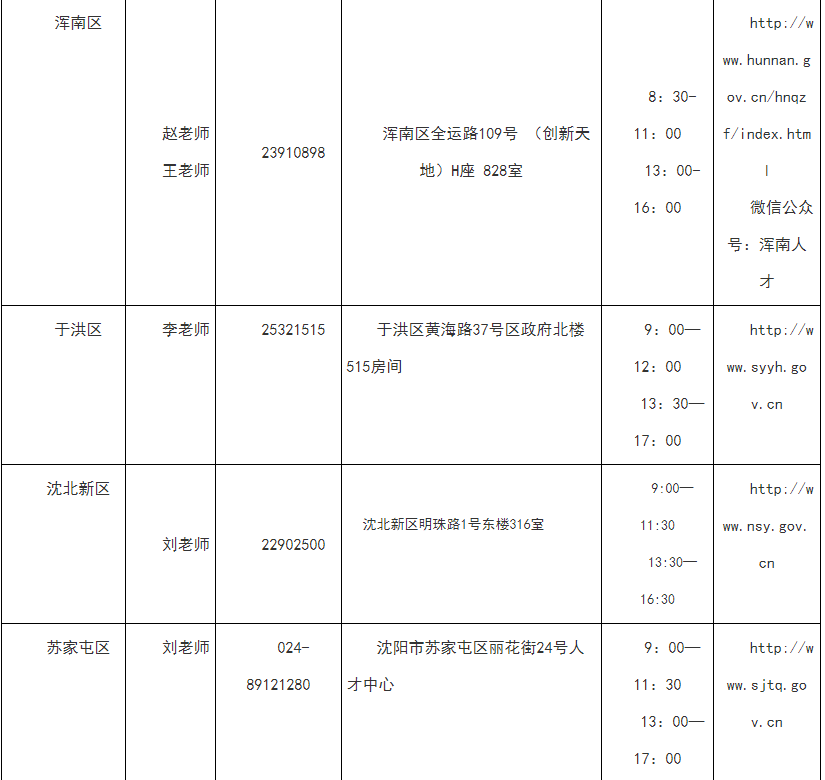 | 浑南区 | 赵老师 王老师 | 23910898 | 浑南区全运路109号 （创新天地）H座 828室 | 8：30-11：00 13：00-16：00 | http://www.hunnan.gov.cn/hnqzf/index.html 微信公众号：浑南人才 |
|---|---|---|---|---|---|
| 于洪区 | 李老师 | 25321515 | 于洪区黄海路37号区政府北楼515房间 | 9：00—12：00 13：30—17：00 | http://www.syyh.gov.cn |
| 沈北新区 | 刘老师 | 22902500 | 沈北新区明珠路1号东楼316室 | 9:00—11:30 13:30—16:30 | http://www.nsy.gov.cn |
| 苏家屯区 | 刘老师 | 024-89121280 | 沈阳市苏家屯区丽花街24号人才中心 | 9：00—11：30 13：00—17：00 | http://www.sjtq.gov.cn |